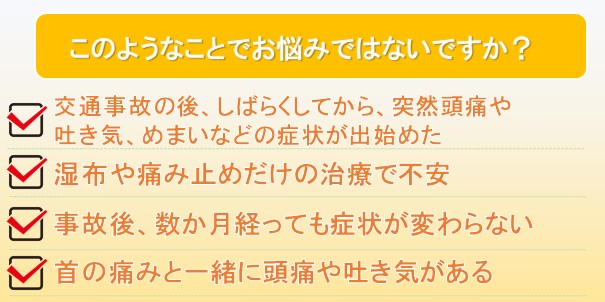 このようなことでお悩みではないですか？

交通事故の後、しばらくしてから、突然頭痛や吐き気、めまいなどの症状が出始めた

湿布や痛み止めだけの治療で不安

事故後、数か月経っても症状が変わらない

首の痛みと一緒に頭痛や吐き気がある